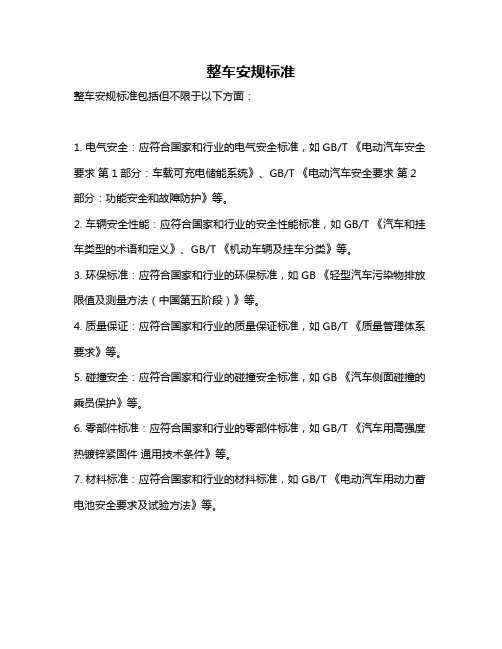 整车安规标准

整车安规标准包括但不限于以下方面：

1. 电气安全：应符合国家和行业的电气安全标准，如 GB/T 《电动汽车安全要求 第 1 部分：车载可充电储能系统》、GB/T 《电动汽车安全要求 第 2 部分：功能安全和故障防护》等。

2. 车辆安全性能：应符合国家和行业的安全性能标准，如 GB/T 《汽车和挂车类型的术语和定义》、GB/T 《机动车辆及挂车分类》等。

3. 环保标准：应符合国家和行业的环保标准，如 GB 《轻型汽车污染物排放限值及测量方法（中国第五阶段）》等。

4. 质量保证：应符合国家和行业的质量保证标准，如 GB/T 《质量管理体系要求》等。

5. 碰撞安全：应符合国家和行业的碰撞安全标准，如 GB 《汽车侧面碰撞的乘员保护》等。

6. 零部件标准：应符合国家和行业的零部件标准，如 GB/T 《汽车用高强度热镀锌紧固件 通用技术条件》等。

7. 材料标准：应符合国家和行业的材料标准，如 GB/T 《电动汽车用动力蓄电池安全要求及试验方法》等。